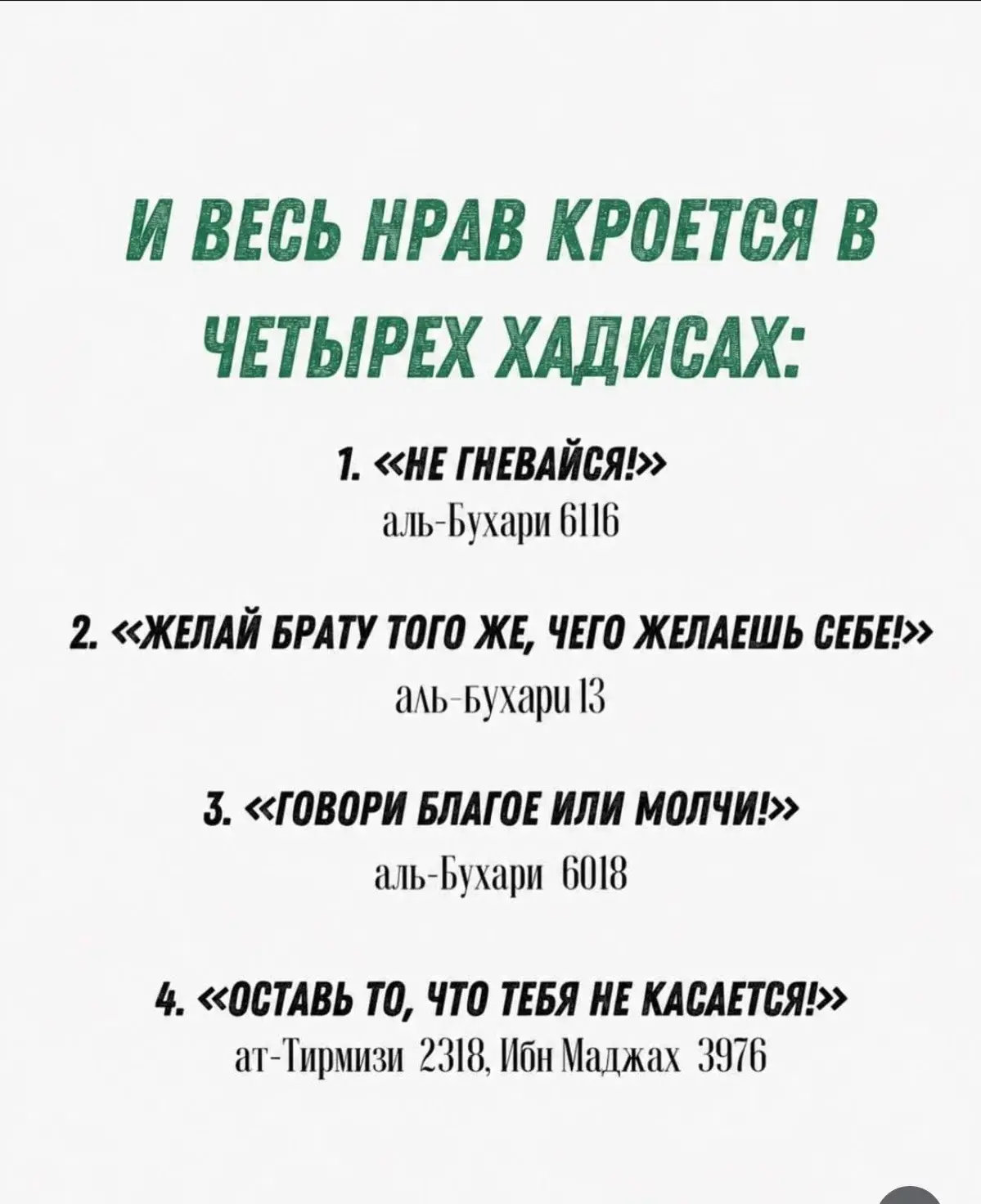 И ВЕСЬ НРАВ КРОЕТСЯ В ЧЕТЫРЕХ ХАДИСАХ:

1. «НЕ ГНЕВАЙСЯ!»
аль-Бухари 6116

2. «ЖЕЛАЙ БРАТУ ТОГО ЖЕ, ЧЕГО ЖЕЛАЕШЬ СЕБЕ!»
аль-Бухари 13

3. «ГОВОРИ БЛАГОЕ ИЛИ МОЛЧИ!»
аль-Бухари 6018

4. «ОСТАВЬ ТО, ЧТО ТЕБЯ НЕ КАСАЕТСЯ!»
ат-Тирмизи 2318, Ибн Маджах 3976